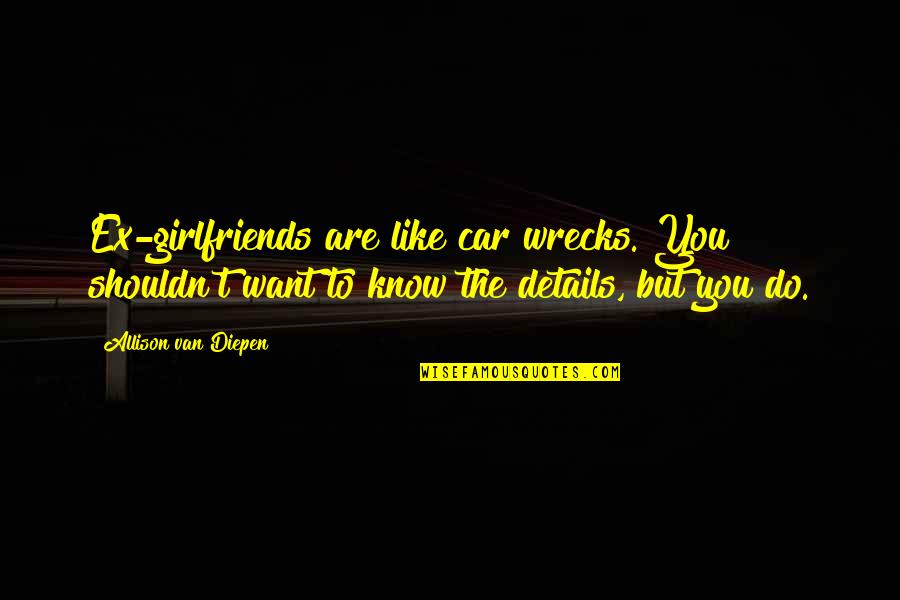 Ex-girlfriends are like car wrecks. You shouldn't want to know the details, but you do.

Allison van Diepen

WISEFAMOUSQUOTES.COM